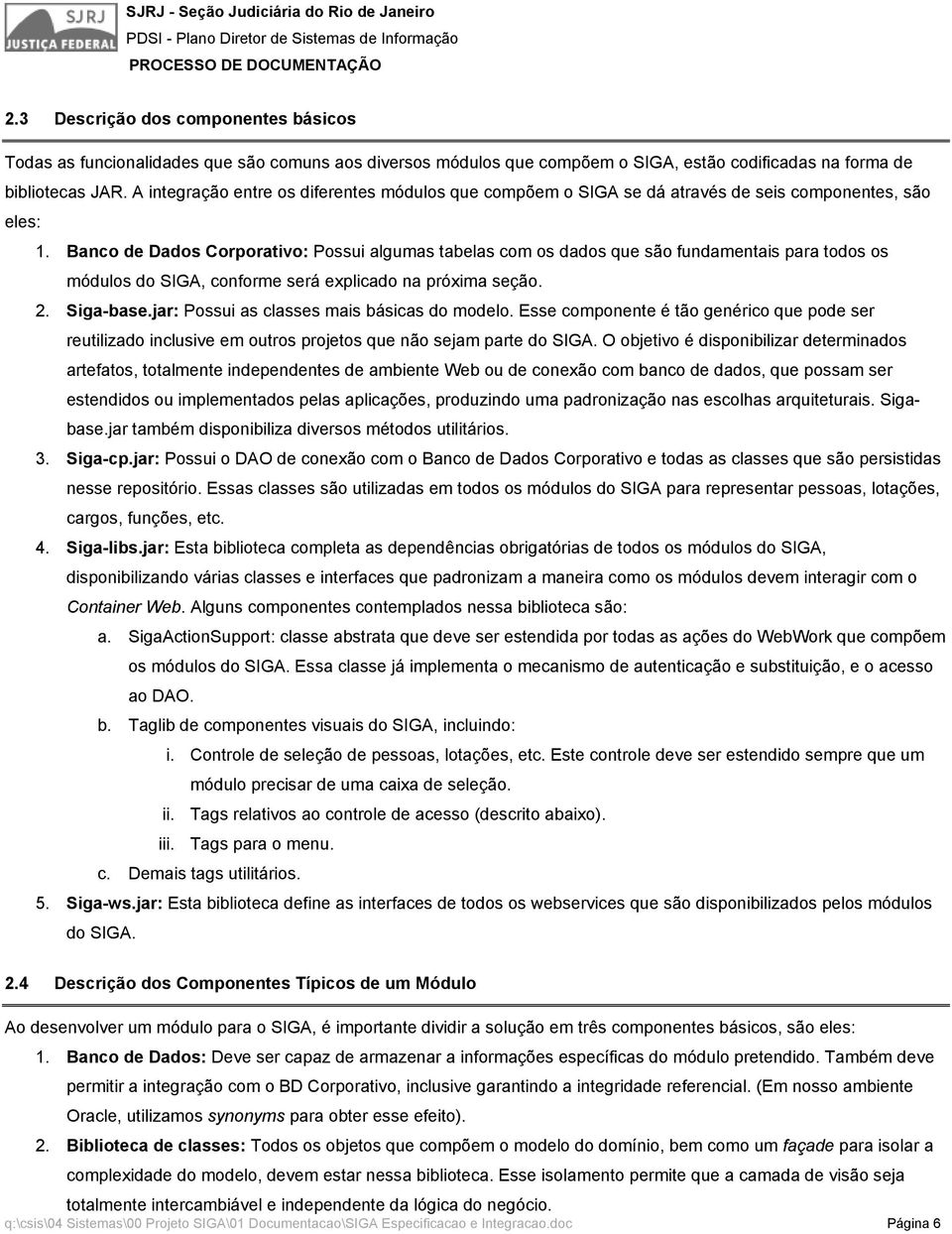 SJRJ
JUSTIÇA FEDERAL

SJRJ - Seção Judiciária do Rio de Janeiro
PDSI - Plano Diretor de Sistemas de Informação
PROCESSO DE DOCUMENTAÇÃO

2.3 Descrição dos componentes básicos

Todas as funcionalidades que são comuns aos diversos módulos que compõem o SIGA, estão codificadas na forma de bibliotecas JAR. A integração entre os diferentes módulos que compõem o SIGA se dá através de seis componentes, são eles:

1. Banco de Dados Corporativo: Possui algumas tabelas com os dados que são fundamentais para todos os módulos do SIGA, conforme será explicado na próxima seção.
2. Siga-base.jar: Possui as classes mais básicas do modelo. Esse componente é tão genérico que pode ser reutilizado inclusive em outros projetos que não sejam parte do SIGA. O objetivo é disponibilizar determinados artefatos, totalmente independentes de ambiente Web ou de conexão com banco de dados, que possam ser estendidos ou implementados pelas aplicações, produzindo uma padronização nas escolhas arquiteturais. Siga-base.jar também disponibiliza diversos métodos utilitários.
3. Siga-cp.jar: Possui o DAO de conexão com o Banco de Dados Corporativo e todas as classes que são persistidas nesse repositório. Essas classes são utilizadas em todos os módulos do SIGA para representar pessoas, lotações, cargos, funções, etc.
4. Siga-libs.jar: Esta biblioteca completa as dependências obrigatórias de todos os módulos do SIGA, disponibilizando várias classes e interfaces que padronizam a maneira como os módulos devem interagir com o Container Web. Alguns componentes contemplados nessa biblioteca são:
a. SigaActionSupport: classe abstrata que deve ser estendida por todas as ações do WebWork que compõem os módulos do SIGA. Essa classe já implementa o mecanismo de autenticação e substituição, e o acesso ao DAO.
b. Taglib de componentes visuais do SIGA, incluindo:
i. Controle de seleção de pessoas, lotações, etc. Este controle deve ser estendido sempre que um módulo precisar de uma caixa de seleção.
ii. Tags relativos ao controle de acesso (descrito abaixo).
iii. Tags para o menu.
c. Demais tags utilitários.
5. Siga-ws.jar: Esta biblioteca define as interfaces de todos os webservices que são disponibilizados pelos módulos do SIGA.

2.4 Descrição dos Componentes Típicos de um Módulo

Ao desenvolver um módulo para o SIGA, é importante dividir a solução em três componentes básicos, são eles:

1. Banco de Dados: Deve ser capaz de armazenar a informações específicas do módulo pretendido. Também deve permitir a integração com o BD Corporativo, inclusive garantindo a integridade referencial. (Em nosso ambiente Oracle, utilizamos synonyms para obter esse efeito).
2. Biblioteca de classes: Todos os objetos que compõem o modelo do domínio, bem como um façade para isolar a complexidade do modelo, devem estar nessa biblioteca. Esse isolamento permite que a camada de visão seja totalmente intercambiável e independente da lógica do negócio.

q:\csis\04 Sistemas\00 Projeto SIGA\01 Documentacao\SIGA Especificacao e Integracao.doc Página 6